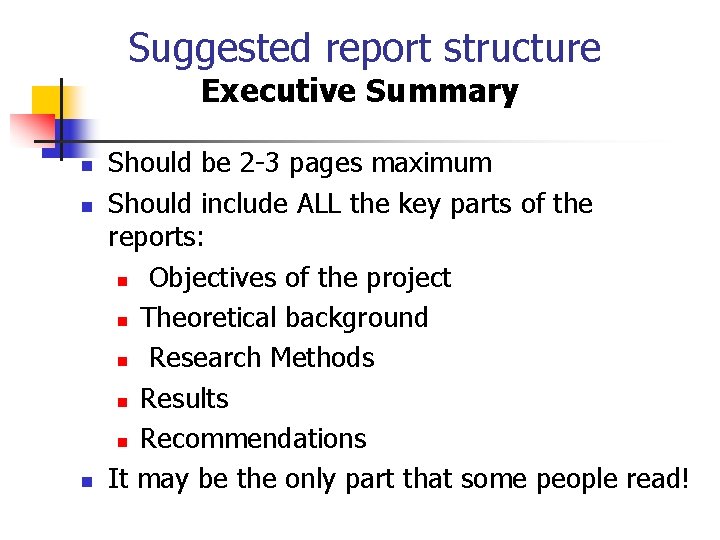 Suggested report structure
Executive Summary

• Should be 2-3 pages maximum
• Should include ALL the key parts of the reports:
• Objectives of the project
• Theoretical background
• Research Methods
• Results
• Recommendations
• It may be the only part that some people read!